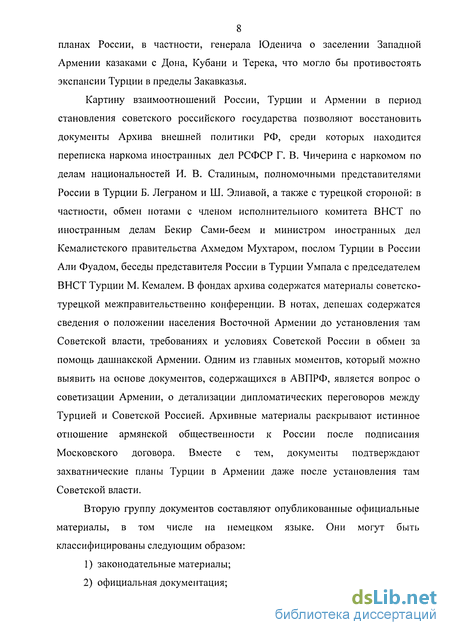 8

планах России, в частности, генерала Юденича о заселении Западной Армении казаками с Дона, Кубани и Терека, что могло бы противостоять экспансии Турции в пределы Закавказья.

Картину взаимоотношений России, Турции и Армении в период становления советского российского государства позволяют восстановить документы Архива внешней политики РФ, среди которых находится переписка наркома иностранных дел РСФСР Г. В. Чичерина с наркомом по делам национальностей И. В. Сталиным, полномочными представителями России в Турции Б. Леграном и Ш. Элиавой, а также с турецкой стороной: в частности, обмен нотами с членом исполнительного комитета ВНСТ по иностранным делам Бекир Сами-беем и министром иностранных дел Кемалистского правительства Ахмедом Мухтаром, послом Турции в России Али Фуадом, беседы представителя России в Турции Умпала с председателем ВНСТ Турции М. Кемалем. В фондах архива содержатся материалы советско-турецкой межправительственно конференции. В нотах, депешах содержатся сведения о положении населения Восточной Армении до установления там Советской власти, требованиях и условиях Советской России в обмен за помощь дашнакской Армении. Одним из главных моментов, который можно выявить на основе документов, содержащихся в АВПРФ, является вопрос о советизации Армении, о детализации дипломатических переговоров между Турцией и Советской Россией. Архивные материалы раскрывают истинное отношение армянской общественности к России после подписания Московского договора. Вместе с тем, документы подтверждают захватнические планы Турции в Армении даже после установления там Советской власти.

Вторую группу документов составляют опубликованные официальные материалы, в том числе на немецком языке. Они могут быть классифицированы следующим образом:

1) законодательные материалы;

2) официальная документация;

dsLib.net
библиотека диссертаций